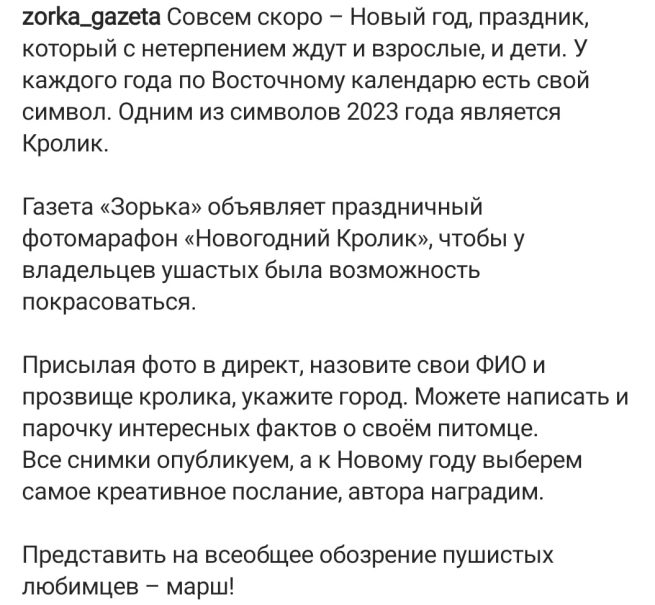 zorka_gazeta Совсем скоро – Новый год, праздник, который с нетерпением ждут и взрослые, и дети. У каждого года по Восточному календарю есть свой символ. Одним из символов 2023 года является Кролик.

Газета «Зорька» объявляет праздничный фотомарафон «Новогодний Кролик», чтобы у владельцев ушастых была возможность покрасоваться.

Присылая фото в директ, назовите свои ФИО и прозвище кролика, укажите город. Можете написать и парочку интересных фактов о своём питомце.
Все снимки опубликуем, а к Новому году выберем самое креативное послание, автора наградим.

Представить на всеобщее обозрение пушистых любимцев – марш!